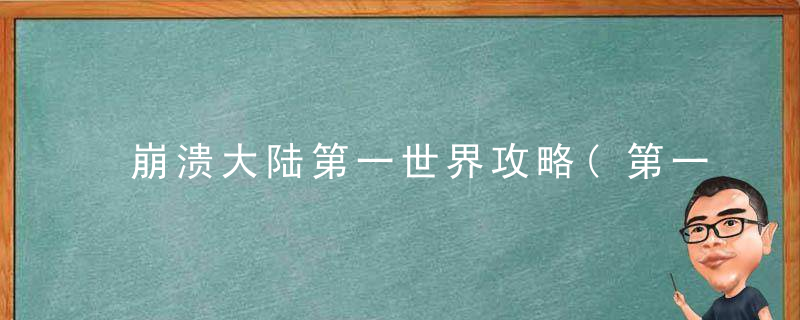 崩溃大陆第一世界攻略（第一